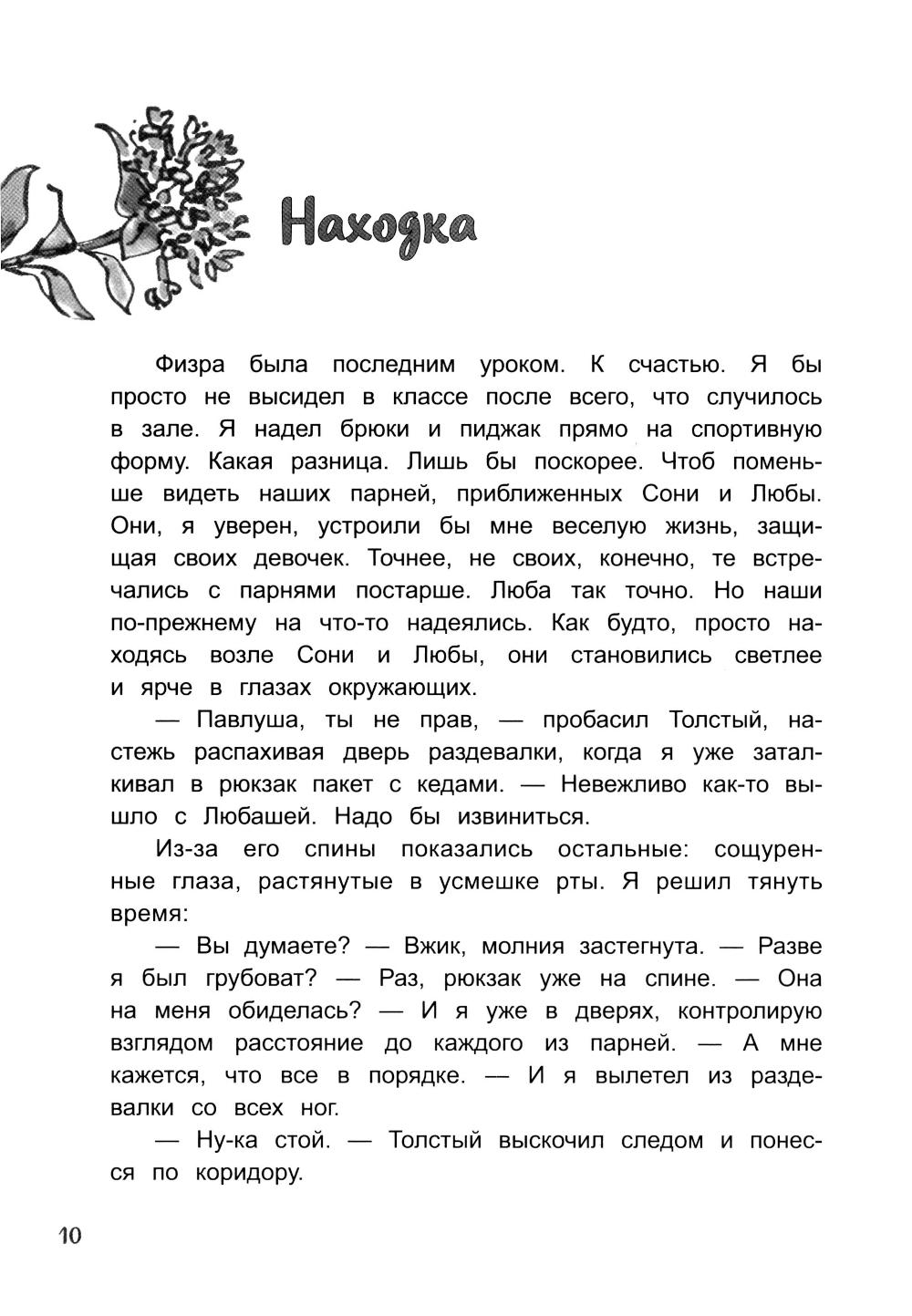 Находка

Физра была последним уроком. К счастью. Я бы просто не высидел в классе после всего, что случилось в зале. Я надел брюки и пиджак прямо на спортивную форму. Какая разница. Лишь бы поскорее. Чтоб поменьше видеть наших парней, приближенных Сони и Любы. Они, я уверен, устроили бы мне веселую жизнь, защищая своих девочек. Точнее, не своих, конечно, те встречались с парнями постарше. Люба так точно. Но наши по-прежнему на что-то надеялись. Как будто, просто находясь возле Сони и Любы, они становились светлее и ярче в глазах окружающих.

— Павлуша, ты не прав, — пробасил Толстый, настежь распахивая дверь раздевалки, когда я уже заталкивал в рюкзак пакет с кедами. — Невежливо как-то вышло с Любашей. Надо бы извиниться.

Из-за его спины показались остальные: сощуренные глаза, растянутые в усмешке рты. Я решил тянуть время:

— Вы думаете? — Вжик, молния застегнута. — Разве я был грубоват? — Раз, рюкзак уже на спине. — Она на меня обиделась? — И я уже в дверях, контролирую взглядом расстояние до каждого из парней. — А мне кажется, что все в порядке. — И я вылетел из раздевалки со всех ног.

— Ну-ка стой. — Толстый выскочил следом и понесся по коридору.

10